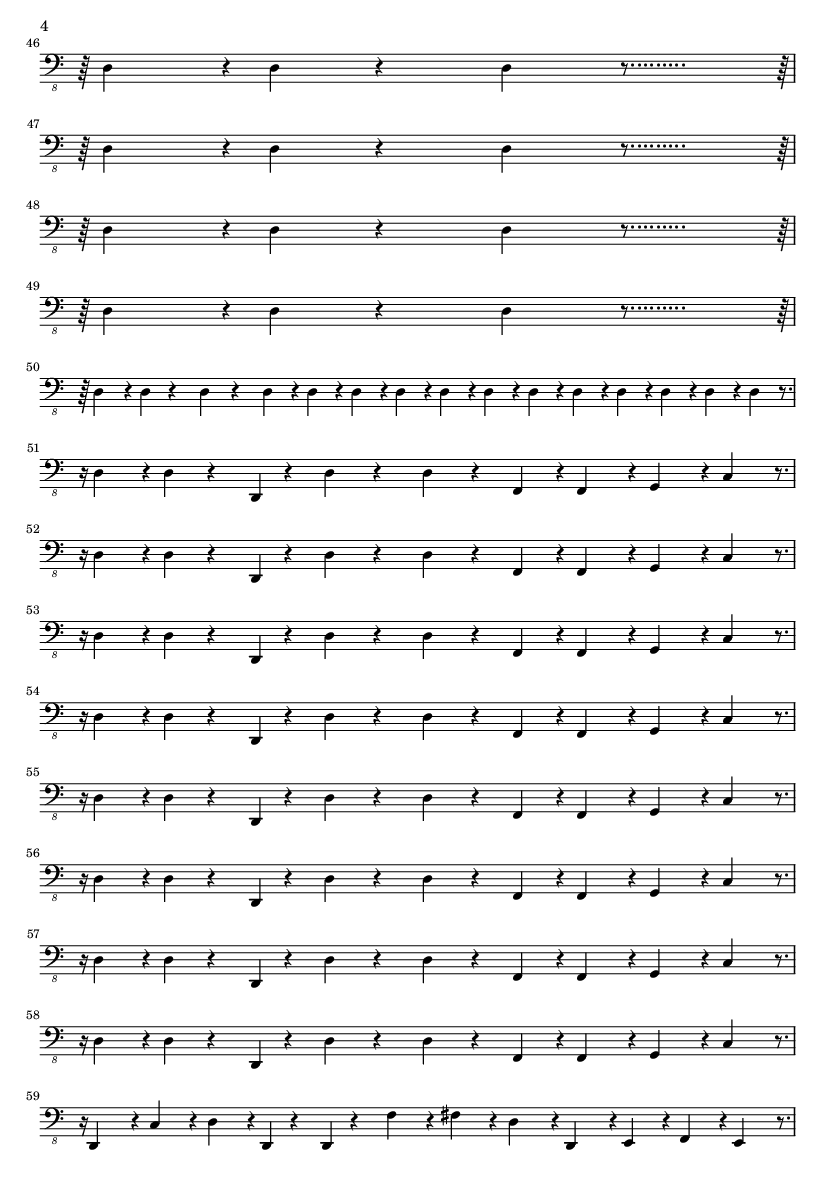 4

46

8

47

8

48

8

49

8

50

8

51

8

52

8

53

8

54

8

55

8

56

8

57

8

58

8

59

8